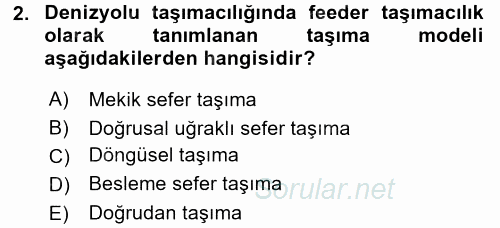 2. Denizyolu taşımacılığında feeder taşımacılık olarak tanımlanan taşıma modeli aşağıdakilerden hangisidir?

A) Mekik sefer taşıma
B) Doğrusal uğraklı sefer taşıma
C) Döngüsel taşıma
D) Besleme sefer taşıma
E) Doğrudan taşıma

Sorular.net